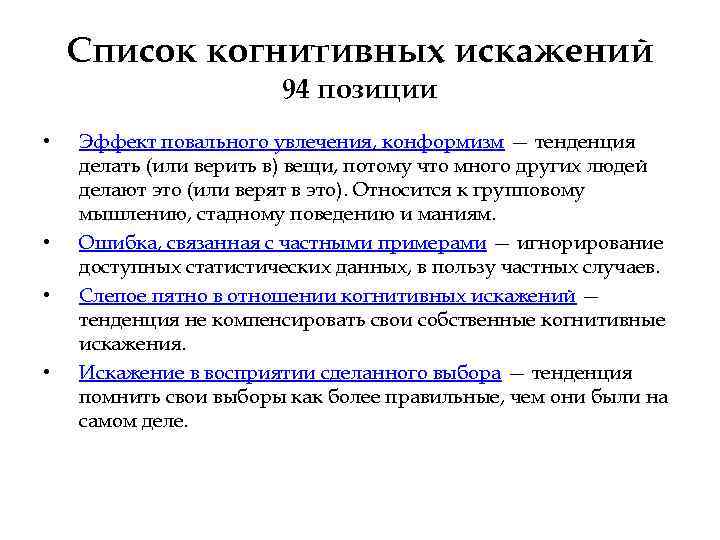 Список когнитивных искажений
94 позиции

• Эффект повального увлечения, конформизм — тенденция делать (или верить в) вещи, потому что много других людей делают это (или верят в это). Относится к групповому мышлению, стадному поведению и маниям.

• Ошибка, связанная с частными примерами — игнорирование доступных статистических данных, в пользу частных случаев.

• Слепое пятно в отношении когнитивных искажений — тенденция не компенсировать свои собственные когнитивные искажения.

• Искажение в восприятии сделанного выбора — тенденция помнить свои выборы как более правильные, чем они были на самом деле.